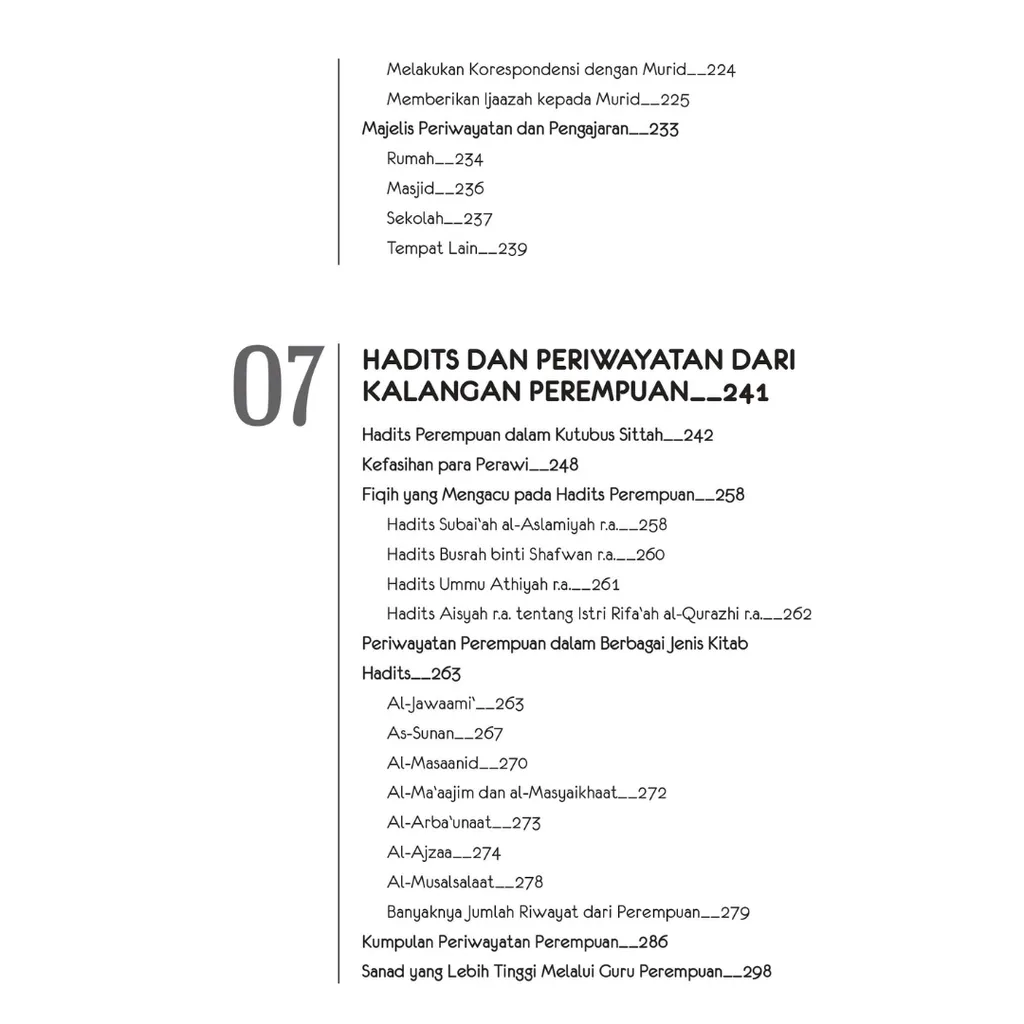 Melakukan Korespondensi dengan Murid__224

Memberikan Ijaazah kepada Murid__225

Majelis Periwayatan dan Pengajaran__233

Rumah__234

Masjid__236

Sekolah__237

Tempat Lain__239

07

HADITS DAN PERIWAYATAN DARI KALANGAN PEREMPUAN__241

Hadits Perempuan dalam Kutubus Sittah__242

Kefasihan para Perawi__248

Fiqih yang Mengacu pada Hadits Perempuan__258

Hadits Subai'ah al-Aslamiyah r.a.__258

Hadits Busrah binti Shafwan r.a.__260

Hadits Ummu Athiyah r.a.__261

Hadits Aisyah r.a. tentang Istri Rifa'ah al-Qurazhi r.a.__262

Periwayatan Perempuan dalam Berbagai Jenis Kitab Hadits__263

Al-Jawaami'__263

As-Sunan__267

Al-Masaanid__270

Al-Ma'aajim dan al-Masyaikhaat__272

Al-Arba'unaat__273

Al-Ajzaa__274

Al-Musalsalaat__278

Banyaknya Jumlah Riwayat dari Perempuan__279

Kumpulan Periwayatan Perempuan__286

Sanad yang Lebih Tinggi Melalui Guru Perempuan__298